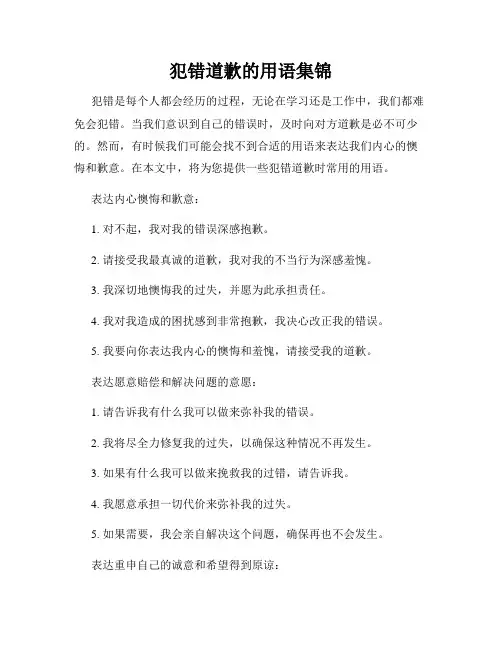 犯错道歉的用语集锦

犯错是每个人都会经历的过程，无论在学习还是工作中，我们都难免会犯错。当我们意识到自己的错误时，及时向对方道歉是必不可少的。然而，有时候我们可能会找不到合适的用语来表达我们内心的懊悔和歉意。在本文中，将为您提供一些犯错道歉时常用的用语。

表达内心懊悔和歉意：

1. 对不起，我对我的错误深感抱歉。

2. 请接受我最真诚的道歉，我对我的不当行为深感羞愧。

3. 我深切地懊悔我的过失，并愿为此承担责任。

4. 我对我造成的困扰感到非常抱歉，我决心改正我的错误。

5. 我要向你表达我内心的懊悔和羞愧，请接受我的道歉。

表达愿意赔偿和解决问题的意愿：

1. 请告诉我有什么我可以做来弥补我的错误。

2. 我将尽全力修复我的过失，以确保这种情况不再发生。

3. 如果有什么我可以做来挽救我的过错，请告诉我。

4. 我愿意承担一切代价来弥补我的过失。

5. 如果需要，我会亲自解决这个问题，确保再也不会发生。

表达重申自己的诚意和希望得到原谅：